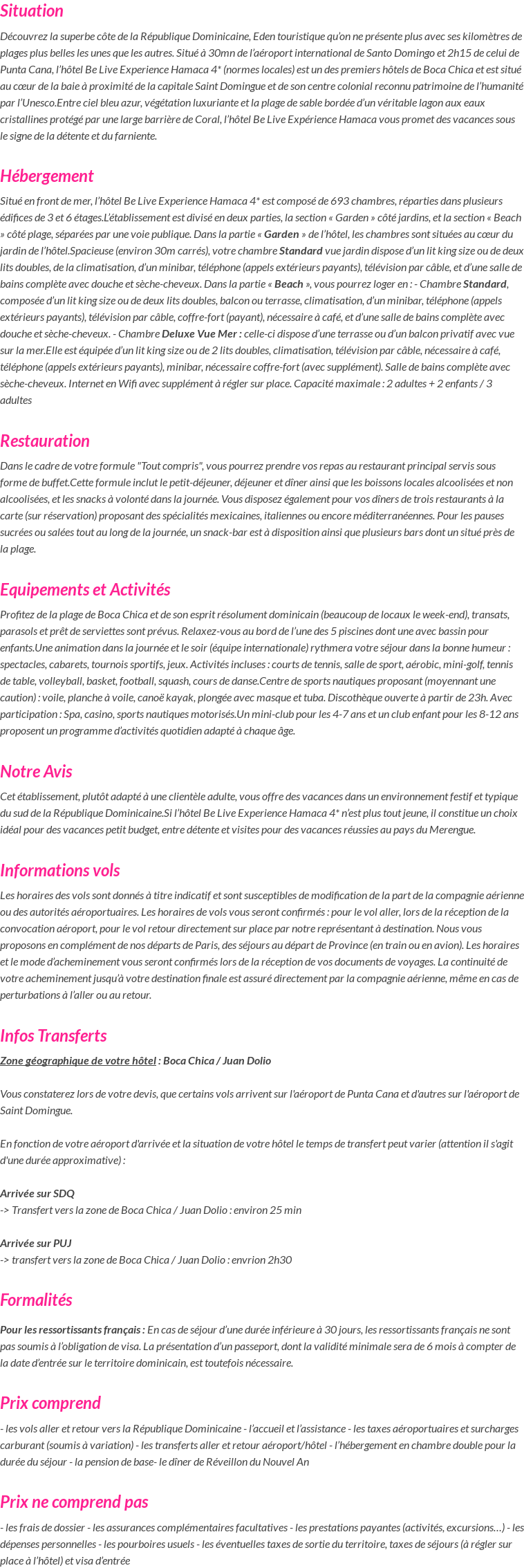 Situation

Découvrez la superbe côte de la République Dominicaine, Eden touristique qu'on ne présente plus avec ses kilomètres de plages plus belles les unes que les autres. Situé à 30mn de l'aéroport international de Santo Domingo et 2h15 de celui de Punta Cana, l'hôtel Be Live Experience Hamaca 4* (normes locales) est un des premiers hôtels de Boca Chica et est situé au cœur de la baie à proximité de la capitale Saint Domingue et de son centre colonial reconnu patrimoine de l'humanité par l'Unesco.Entre ciel bleu azur, végétation luxuriante et la plage de sable bordée d'un véritable lagon aux eaux cristallines protégé par une large barrière de Coral, l'hôtel Be Live Expérience Hamaca vous promet des vacances sous le signe de la détente et du farniente.

Hébergement

Situé en front de mer, l'hôtel Be Live Experience Hamaca 4* est composé de 693 chambres, réparties dans plusieurs édifices de 3 et 6 étages.L'établissement est divisé en deux parties, la section « Garden » côté jardins, et la section « Beach » côté plage, séparées par une voie publique. Dans la partie « Garden » de l'hôtel, les chambres sont situées au cœur du jardin de l'hôtel.Spacieuse (environ 30m carrés), votre chambre Standard vue jardin dispose d'un lit king size ou de deux lits doubles, de la climatisation, d'un minibar, téléphone (appels extérieurs payants), télévision par câble, et d'une salle de bains complète avec douche et sèche-cheveux. Dans la partie « Beach », vous pourrez loger en : - Chambre Standard, composée d'un lit king size ou de deux lits doubles, balcon ou terrasse, climatisation, d'un minibar, téléphone (appels extérieurs payants), télévision par câble, coffre-fort (payant), nécessaire à café, et d'une salle de bains complète avec douche et sèche-cheveux. - Chambre Deluxe Vue Mer : celle-ci dispose d'une terrasse ou d'un balcon privatif avec vue sur la mer.Elle est équipée d'un lit king size ou de 2 lits doubles, climatisation, télévision par câble, nécessaire à café, téléphone (appels extérieurs payants), minibar, nécessaire coffre-fort (avec supplément). Salle de bains complète avec sèche-cheveux. Internet en Wifi avec supplément à régler sur place. Capacité maximale : 2 adultes + 2 enfants / 3 adultes

Restauration

Dans le cadre de votre formule "Tout compris", vous pourrez prendre vos repas au restaurant principal servis sous forme de buffet.Cette formule inclut le petit-déjeuner, déjeuner et dîner ainsi que les boissons locales alcoolisées et non alcoolisées, et les snacks à volonté dans la journée. Vous disposez également pour vos dîners de trois restaurants à la carte (sur réservation) proposant des spécialités mexicaines, italiennes ou encore méditerranéennes. Pour les pauses sucrées ou salées tout au long de la journée, un snack-bar est à disposition ainsi que plusieurs bars dont un situé près de la plage.

Equipements et Activités

Profitez de la plage de Boca Chica et de son esprit résolument dominicain (beaucoup de locaux le week-end), transats, parasols et prêt de serviettes sont prévus. Relaxez-vous au bord de l'une des 5 piscines dont une avec bassin pour enfants.Une animation dans la journée et le soir (équipe internationale) rythmera votre séjour dans la bonne humeur : spectacles, cabarets, tournois sportifs, jeux. Activités incluses : courts de tennis, salle de sport, aérobic, mini-golf, tennis de table, volleyball, basket, football, squash, cours de danse.Centre de sports nautiques proposant (moyennant une caution) : voile, planche à voile, canoë kayak, plongée avec masque et tuba. Discothèque ouverte à partir de 23h. Avec participation : Spa, casino, sports nautiques motorisés.Un mini-club pour les 4-7 ans et un club enfant pour les 8-12 ans proposent un programme d'activités quotidien adapté à chaque âge.

Notre Avis

Cet établissement, plutôt adapté à une clientèle adulte, vous offre des vacances dans un environnement festif et typique du sud de la République Dominicaine.Si l'hôtel Be Live Experience Hamaca 4* n'est plus tout jeune, il constitue un choix idéal pour des vacances petit budget, entre détente et visites pour des vacances réussies au pays du Merengue.

Informations vols

Les horaires des vols sont donnés à titre indicatif et sont susceptibles de modification de la part de la compagnie aérienne ou des autorités aéroportuaires. Les horaires de vols vous seront confirmés : pour le vol aller, lors de la réception de la convocation aéroport, pour le vol retour directement sur place par notre représentant à destination. Nous vous proposons en complément de nos départs de Paris, des séjours au départ de Province (en train ou en avion). Les horaires et le mode d'acheminement vous seront confirmés lors de la réception de vos documents de voyages. La continuité de votre acheminement jusqu'à votre destination finale est assuré directement par la compagnie aérienne, même en cas de perturbations à l'aller ou au retour.

Infos Transferts

Zone géographique de votre hôtel : Boca Chica / Juan Dolio

Vous constaterez lors de votre devis, que certains vols arrivent sur l'aéroport de Punta Cana et d'autres sur l'aéroport de Saint Domingue.

En fonction de votre aéroport d'arrivée et la situation de votre hôtel le temps de transfert peut varier (attention il s'agit d'une durée approximative) :

Arrivée sur SDQ
-> Transfert vers la zone de Boca Chica / Juan Dolio : environ 25 min

Arrivée sur PUJ
-> transfert vers la zone de Boca Chica / Juan Dolio : envrion 2h30

Formalités

Pour les ressortissants français : En cas de séjour d'une durée inférieure à 30 jours, les ressortissants français ne sont pas soumis à l'obligation de visa. La présentation d'un passeport, dont la validité minimale sera de 6 mois à compter de la date d'entrée sur le territoire dominicain, est toutefois nécessaire.

Prix comprend

- les vols aller et retour vers la République Dominicaine - l'accueil et l'assistance - les taxes aéroportuaires et surcharges carburant (soumis à variation) - les transferts aller et retour aéroport/hôtel - l'hébergement en chambre double pour la durée du séjour - la pension de base- le dîner de Réveillon du Nouvel An

Prix ne comprend pas

- les frais de dossier - les assurances complémentaires facultatives - les prestations payantes (activités, excursions…) - les dépenses personnelles - les pourboires usuels - les éventuelles taxes de sortie du territoire, taxes de séjours (à régler sur place à l'hôtel) et visa d'entrée